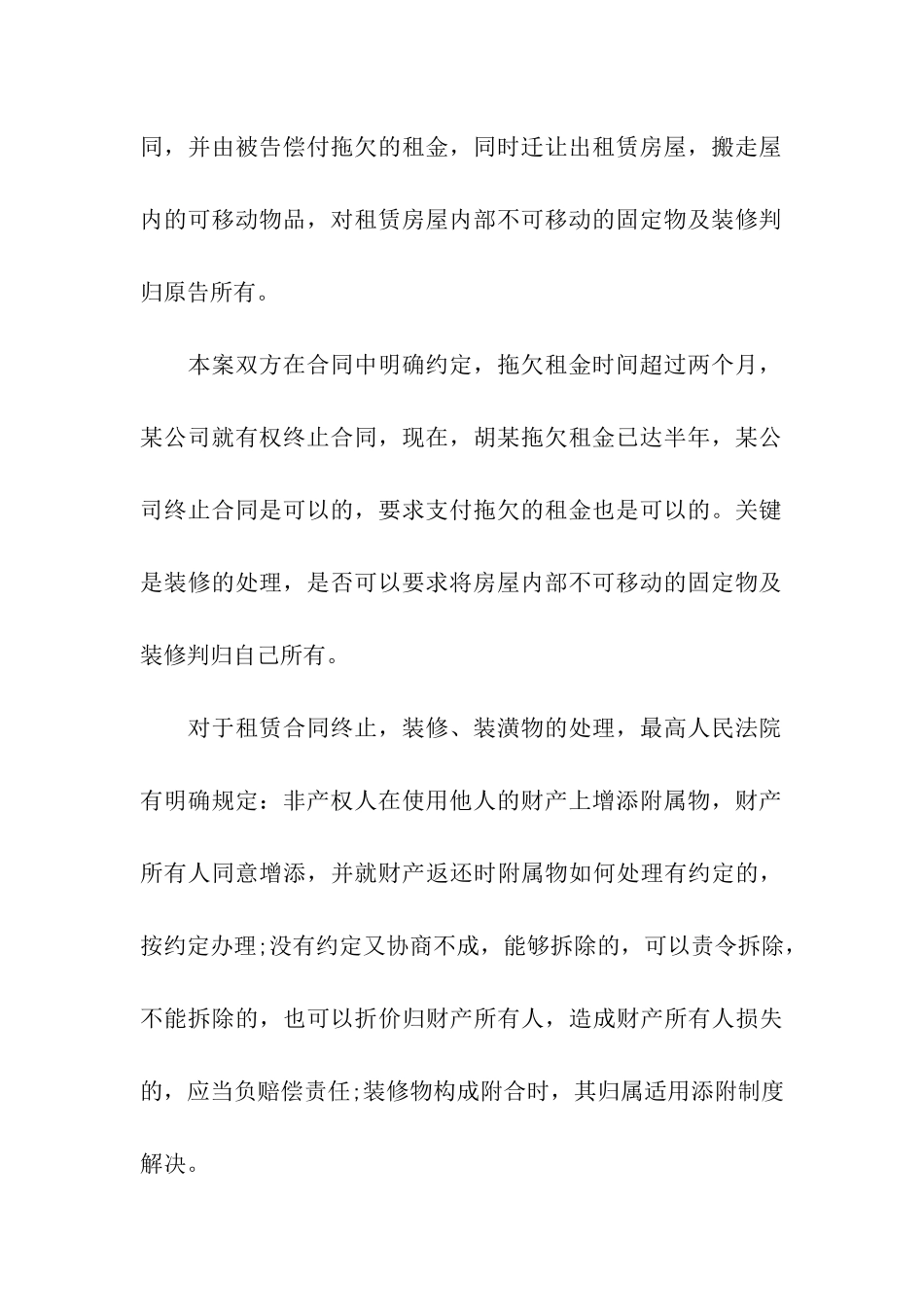 同，并由被告偿付拖欠的租金，同时迁让出租赁房屋，搬走屋内的可移动物品，对租赁房屋内部不可移动的固定物及装修判归原告所有。

本案双方在合同中明确约定，拖欠租金时间超过两个月，某公司就有权终止合同，现在，胡某拖欠租金已达半年，某公司终止合同是可以的，要求支付拖欠的租金也是可以的。关键是装修的处理，是否可以要求将房屋内部不可移动的固定物及装修判归自己所有。

对于租赁合同终止，装修、装潢物的处理，最高人民法院有明确规定：非产权人在使用他人的财产上增添附属物，财产所有人同意增添，并就财产返还时附属物如何处理有约定的，按约定办理;没有约定又协商不成，能够拆除的，可以责令拆除，不能拆除的，也可以折价归财产所有人，造成财产所有人损失的，应当负赔偿责任;装修物构成附合时，其归属适用添附制度解决。